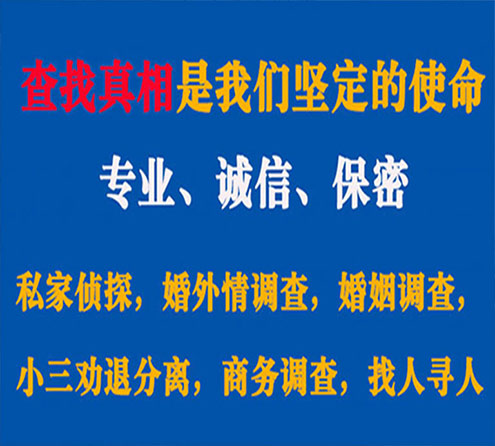 查找真相是我们坚定的使命

专业、诚信、保密

私家侦探，婚外情调查，婚姻调查，

小三劝退分离，商务调查，找人寻人